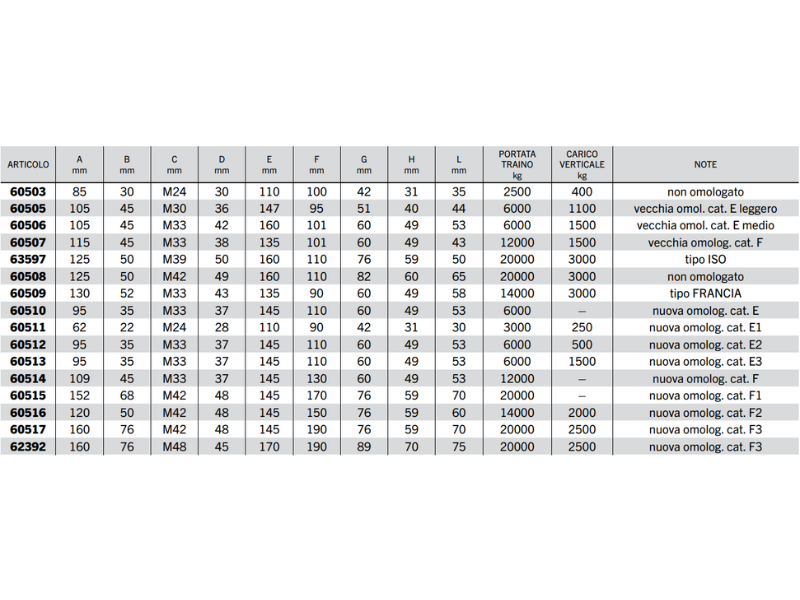 | ARTICOLO | A mm | B mm | C mm | D mm | E mm | F mm | G mm | H mm | L mm | PORTATA TRAINO kg | CARICO VERTICALE kg | NOTE |
|---|---|---|---|---|---|---|---|---|---|---|---|---|
| 60503 | 85 | 30 | M24 | 30 | 110 | 100 | 42 | 31 | 35 | 2500 | 400 | non omologato |
| 60505 | 105 | 45 | M30 | 36 | 147 | 95 | 51 | 40 | 44 | 6000 | 1100 | vecchia omol. cat. E leggero |
| 60506 | 105 | 45 | M33 | 42 | 160 | 101 | 60 | 49 | 53 | 6000 | 1500 | vecchia omol. cat. E medio |
| 60507 | 115 | 45 | M33 | 38 | 135 | 101 | 60 | 49 | 43 | 12000 | 1500 | vecchia omolog. cat. F |
| 63597 | 125 | 50 | M39 | 50 | 160 | 110 | 76 | 59 | 50 | 20000 | 3000 | tipo ISO |
| 60508 | 125 | 50 | M42 | 49 | 160 | 110 | 82 | 60 | 65 | 20000 | 3000 | non omologato |
| 60509 | 130 | 52 | M33 | 43 | 135 | 90 | 60 | 49 | 58 | 14000 | 3000 | tipo FRANCIA |
| 60510 | 95 | 35 | M33 | 37 | 145 | 110 | 60 | 49 | 53 | 6000 | – | nuova omolog. cat. E |
| 60511 | 62 | 22 | M24 | 28 | 110 | 90 | 42 | 31 | 30 | 3000 | 250 | nuova omolog. cat. E1 |
| 60512 | 95 | 35 | M33 | 37 | 145 | 110 | 60 | 49 | 53 | 6000 | 500 | nuova omolog. cat. E2 |
| 60513 | 95 | 35 | M33 | 37 | 145 | 110 | 60 | 49 | 53 | 6000 | 1500 | nuova omolog. cat. E3 |
| 60514 | 109 | 45 | M33 | 37 | 145 | 130 | 60 | 49 | 53 | 12000 | – | nuova omolog. cat. F |
| 60515 | 152 | 68 | M42 | 48 | 145 | 170 | 76 | 59 | 70 | 20000 | – | nuova omolog. cat. F1 |
| 60516 | 120 | 50 | M42 | 48 | 145 | 150 | 76 | 59 | 60 | 14000 | 2000 | nuova omolog. cat. F2 |
| 60517 | 160 | 76 | M42 | 48 | 145 | 190 | 76 | 59 | 70 | 20000 | 2500 | nuova omolog. cat. F3 |
| 62392 | 160 | 76 | M48 | 45 | 170 | 190 | 89 | 70 | 75 | 20000 | 2500 | nuova omolog. cat. F3 |